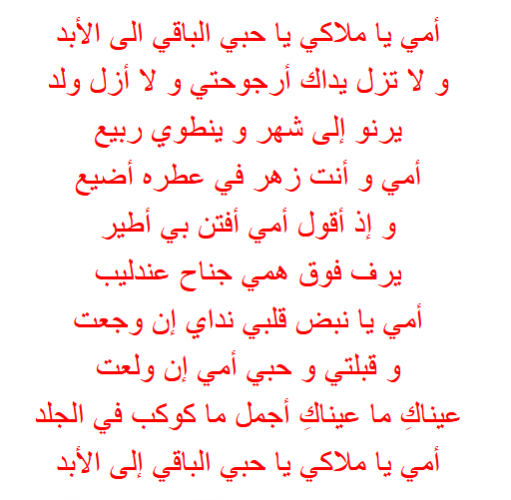 أمي يا ملاكي يا حبي الباقي الى الأبد
و لا تزل يداك أرجوحتي و لا أزل ولد
يرنو إلى شهر و ينطوي ربيع
أمي و أنت زهر في عطره أضيع
و إذ أقول أمي أفتن بي أطير
يرف فوق همي جناح عندليب
أمي يا نبض قلبي نداي إن وجعت
و قبلتي و حبي أمي إن ولعت
عيناكِ ما عيناكِ أجمل ما كوكب في الجلد
أمي يا ملاكي يا حبي الباقي إلى الأبد